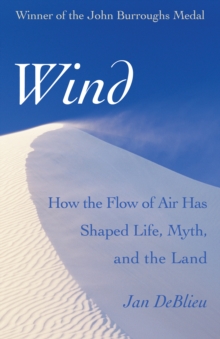 Winner of the John Burroughs Medal

Wind

How the Flow of Air Has Shaped Life, Myth, and the Land

Jan DeBlieu